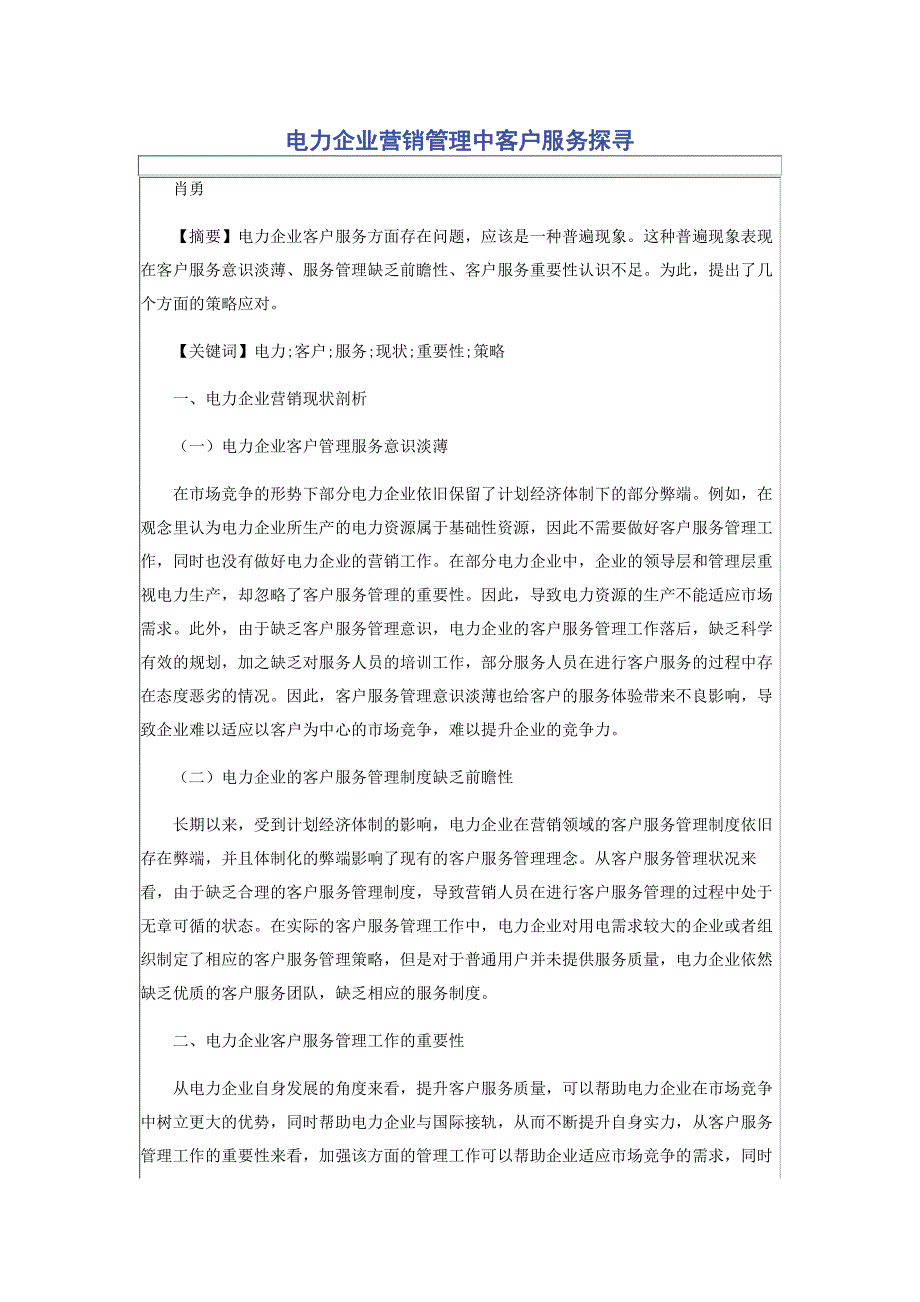 电力企业营销管理中客户服务探寻

肖勇

【摘要】电力企业客户服务方面存在问题，应该是一种普遍现象。这种普遍现象表现在客户服务意识淡薄、服务管理缺乏前瞻性、客户服务重要性认识不足。为此，提出了几个方面的策略应对。

【关键词】电力;客户;服务;现状;重要性;策略

一、电力企业营销现状剖析

（一）电力企业客户管理服务意识淡薄

在市场竞争的形势下部分电力企业依旧保留了计划经济体制下的部分弊端。例如，在观念里认为电力企业所生产的电力资源属于基础性资源，因此不需要做好客户服务管理工作，同时也没有做好电力企业的营销工作。在部分电力企业中，企业的领导层和管理层重视电力生产，却忽略了客户服务管理的重要性。因此，导致电力资源的生产不能适应市场需求。此外，由于缺乏客户服务管理意识，电力企业的客户服务管理工作落后，缺乏科学有效的规划，加之缺乏对服务人员的培训工作，部分服务人员在进行客户服务的过程中存在态度恶劣的情况。因此，客户服务管理意识淡薄也给客户的服务体验带来不良影响，导致企业难以适应以客户为中心的市场竞争，难以提升企业的竞争力。

（二）电力企业的客户服务管理制度缺乏前瞻性

长期以来，受到计划经济体制的影响，电力企业在营销领域的客户服务管理制度依旧存在弊端，并且体制化的弊端影响了现有的客户服务管理理念。从客户服务管理状况来看，由于缺乏合理的客户服务管理制度，导致营销人员在进行客户服务管理的过程中处于无章可循的状态。在实际的客户服务管理工作中，电力企业对用电需求较大的企业或者组织制定了相应的客户服务管理策略，但是对于普通用户并未提供服务质量，电力企业依然缺乏优质的客户服务团队，缺乏相应的服务制度。

二、电力企业客户服务管理工作的重要性

从电力企业自身发展的角度来看，提升客户服务质量，可以帮助电力企业在市场竞争中树立更大的优势，同时帮助电力企业与国际接轨，从而不断提升自身实力，从客户服务管理工作的重要性来看，加强该方面的管理工作可以帮助企业适应市场竞争的需求，同时